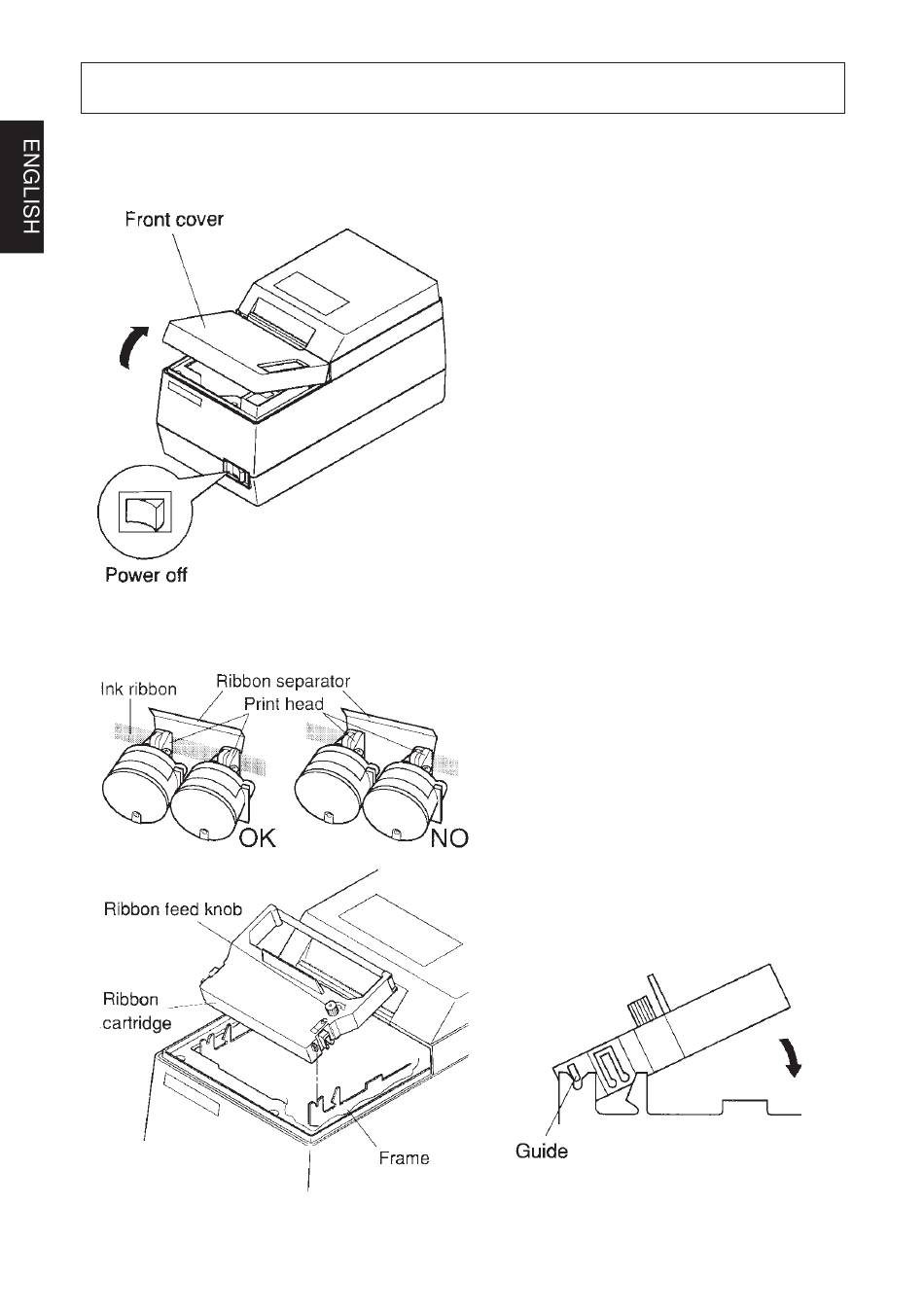 ENGLISH

Front cover

Power off

Ink ribbon
Ribbon separator
Print head

OK

NO

Ribbon feed knob

Ribbon cartridge

Frame

Guide